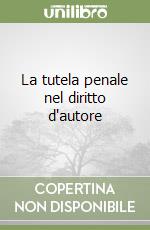 unilibro

La tutela penale nel diritto d'autore

COPERTINA NON DISPONIBILE